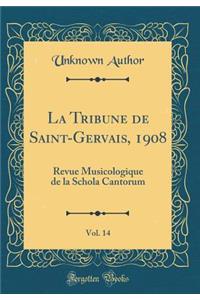 Unknown Author

La Tribune de Saint-Gervais, 1908

Revue Musicologique de la Schola Cantorum

Vol. 14

Forgotten Books